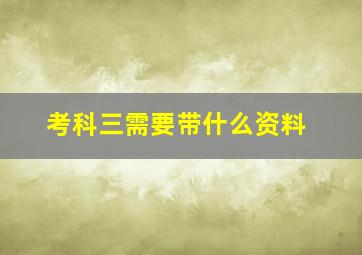 考科三需要带什么资料